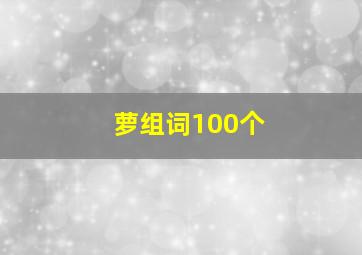 萝组词100个